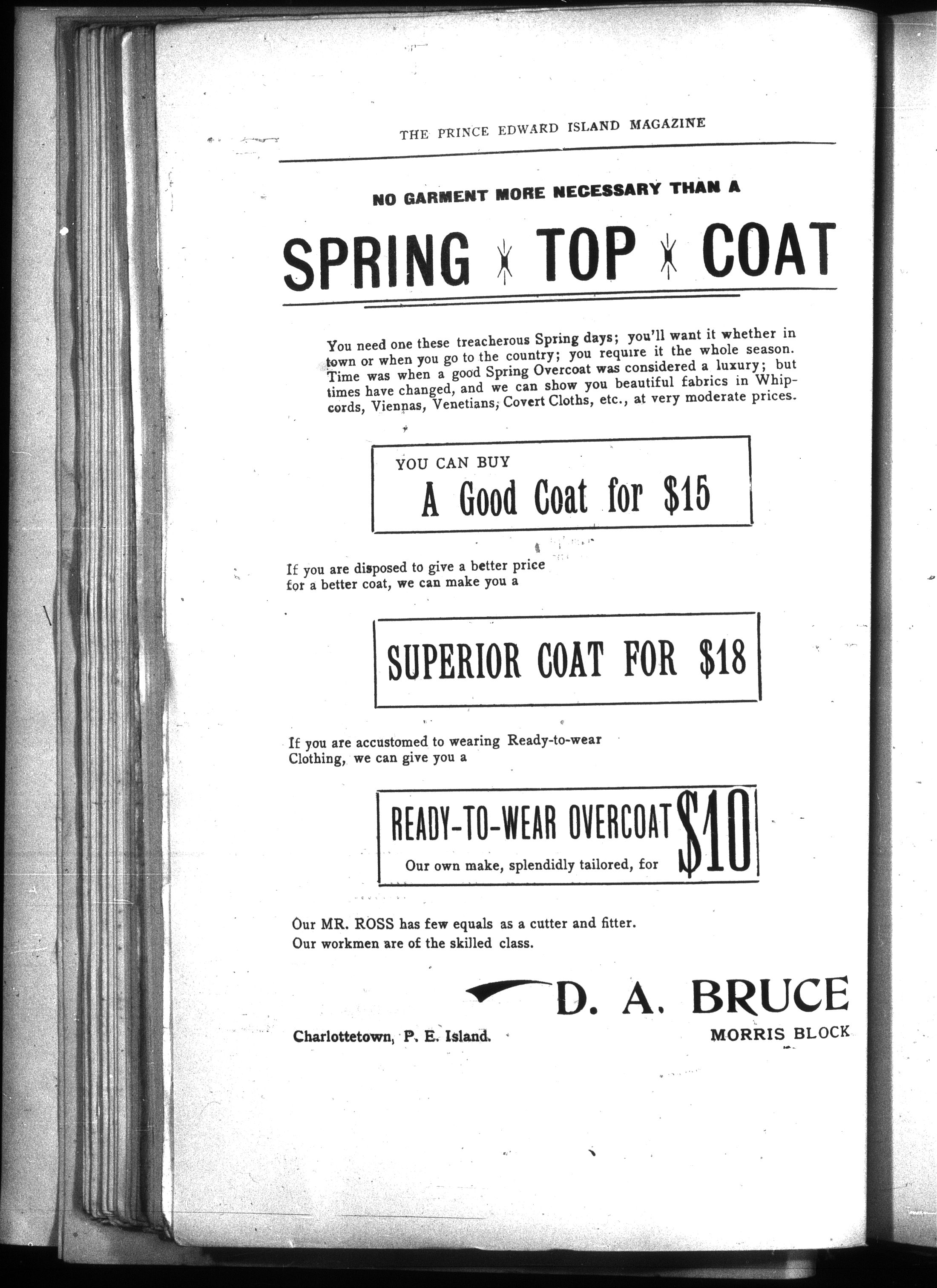 THE PRINCE EDWARD ISLAND MAGAZINE

NO GARMENT MORE NECESSARY THAN A

SPRING TOP COAT

You need one these treacherous Spring days; you'll want it whether in town or when you go to the country; you require it the whole season. Time was when a good Spring Overcoat was considered a luxury; but times have changed, and we can show you beautiful fabrics in Whipcords, Viennas, Venetians, Covert Cloths, etc., at very moderate prices.

YOU CAN BUY
A Good Coat for $15

If you are disposed to give a better price for a better coat, we can make you a

SUPERIOR COAT FOR $18

If you are accustomed to wearing Ready-to-wear Clothing, we can give you a

READY-TO-WEAR OVERCOAT
Our own make, splendidly tailored, for $10

Our MR. ROSS has few equals as a cutter and fitter.
Our workmen are of the skilled class.

D. A. BRUCE

Charlottetown, P. E. Island.

MORRIS BLOCK